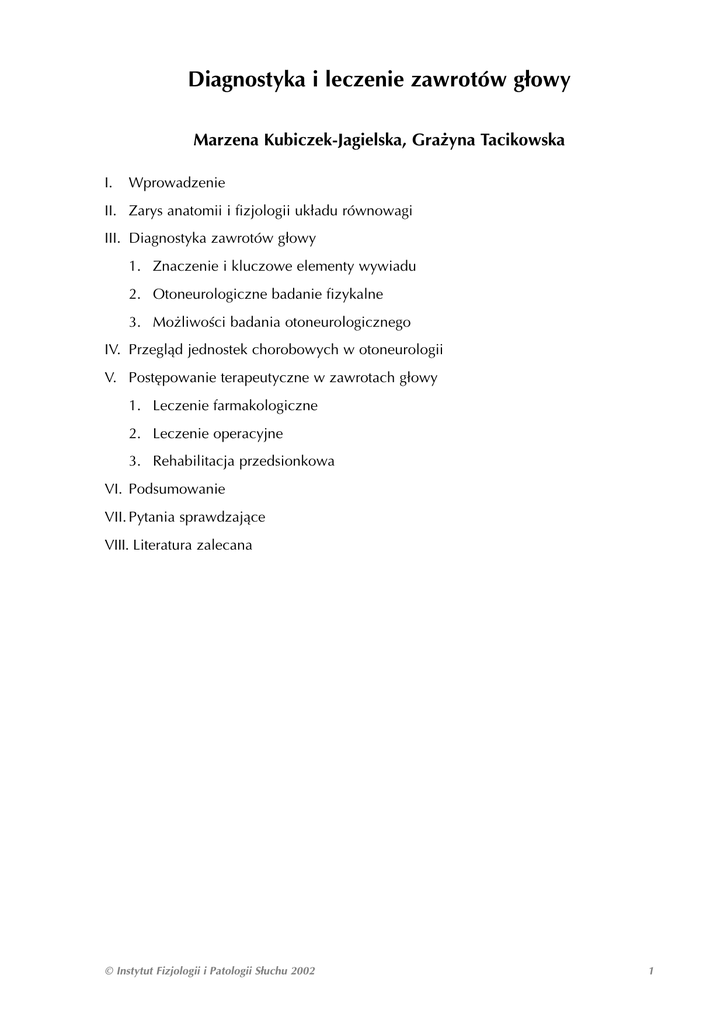 Diagnostyka i leczenie zawrotów głowy

Marzena Kubiczek-Jagielska, Grażyna Tacikowska

I. Wprowadzenie

II. Zarys anatomii i fizjologii układu równowagi

III. Diagnostyka zawrotów głowy

1. Znaczenie i kluczowe elementy wywiadu

2. Otoneurologiczne badanie fizykalne

3. Możliwości badania otoneurologicznego

IV. Przegląd jednostek chorobowych w otoneurologii

V. Postępowanie terapeutyczne w zawrotach głowy

1. Leczenie farmakologiczne

2. Leczenie operacyjne

3. Rehabilitacja przedsionkowa

VI. Podsumowanie

VII. Pytania sprawdzające

VIII. Literatura zalecana

© Instytut Fizjologii i Patologii Słuchu 2002

1